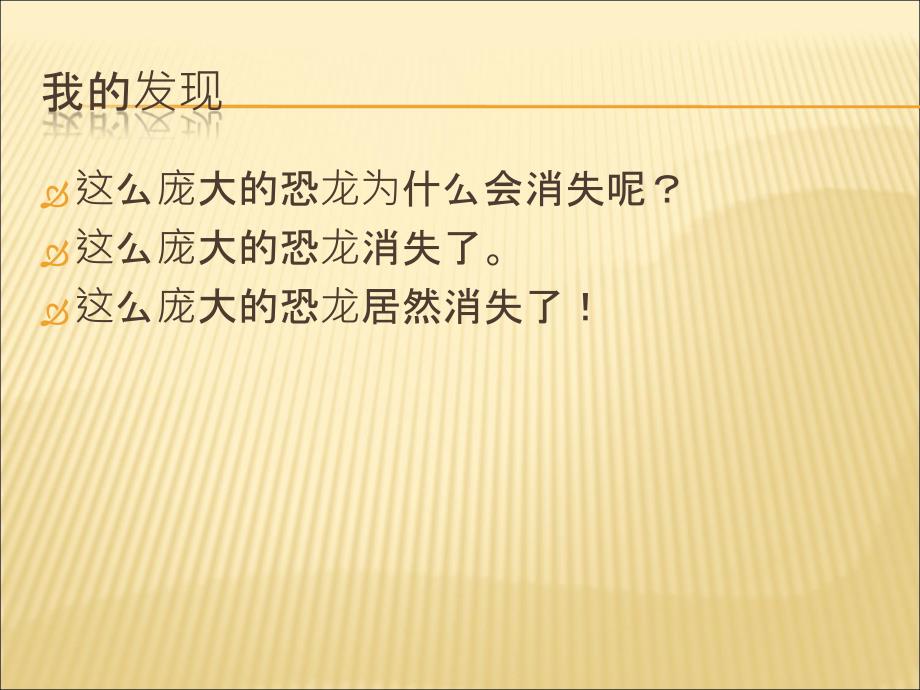 我的发现

这么庞大的恐龙为什么会消失呢？
这么庞大的恐龙消失了。
这么庞大的恐龙居然消失了！